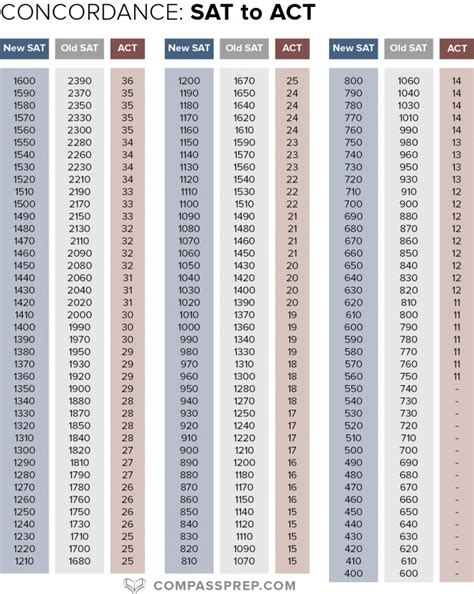 CONCORDANCE: SAT to ACT

| New SAT | Old SAT | ACT |
|---|---|---|
| 1600 | 2390 | 36 |
| 1590 | 2370 | 35 |
| 1580 | 2350 | 35 |
| 1570 | 2330 | 35 |
| 1560 | 2300 | 35 |
| 1550 | 2280 | 34 |
| 1540 | 2260 | 34 |
| 1530 | 2230 | 34 |
| 1520 | 2210 | 34 |
| 1510 | 2190 | 33 |
| 1500 | 2170 | 33 |
| 1490 | 2150 | 33 |
| 1480 | 2130 | 32 |
| 1470 | 2110 | 32 |
| 1460 | 2090 | 32 |
| 1450 | 2080 | 32 |
| 1440 | 2060 | 31 |
| 1430 | 2040 | 31 |
| 1420 | 2020 | 31 |
| 1410 | 2000 | 30 |
| 1400 | 1990 | 30 |
| 1390 | 1970 | 30 |
| 1380 | 1950 | 29 |
| 1370 | 1930 | 29 |
| 1360 | 1920 | 29 |
| 1350 | 1900 | 29 |
| 1340 | 1880 | 28 |
| 1330 | 1870 | 28 |
| 1320 | 1850 | 28 |
| 1310 | 1840 | 28 |
| 1300 | 1820 | 27 |
| 1290 | 1810 | 27 |
| 1280 | 1790 | 27 |
| 1270 | 1780 | 26 |
| 1260 | 1760 | 26 |
| 1250 | 1750 | 26 |
| 1240 | 1730 | 26 |
| 1230 | 1710 | 25 |
| 1220 | 1700 | 25 |
| 1210 | 1680 | 25 |

| New SAT | Old SAT | ACT |
|---|---|---|
| 1200 | 1670 | 25 |
| 1190 | 1650 | 24 |
| 1180 | 1640 | 24 |
| 1170 | 1620 | 24 |
| 1160 | 1610 | 24 |
| 1150 | 1590 | 23 |
| 1140 | 1570 | 23 |
| 1130 | 1560 | 23 |
| 1120 | 1540 | 22 |
| 1110 | 1530 | 22 |
| 1100 | 1510 | 22 |
| 1090 | 1490 | 21 |
| 1080 | 1480 | 21 |
| 1070 | 1460 | 21 |
| 1060 | 1450 | 21 |
| 1050 | 1430 | 20 |
| 1040 | 1420 | 20 |
| 1030 | 1400 | 20 |
| 1020 | 1390 | 20 |
| 1010 | 1370 | 19 |
| 1000 | 1360 | 19 |
| 990 | 1340 | 19 |
| 980 | 1330 | 19 |
| 970 | 1310 | 18 |
| 960 | 1300 | 18 |
| 950 | 1280 | 18 |
| 940 | 1270 | 18 |
| 930 | 1250 | 17 |
| 920 | 1240 | 17 |
| 910 | 1220 | 17 |
| 900 | 1210 | 17 |
| 890 | 1200 | 16 |
| 880 | 1180 | 16 |
| 870 | 1170 | 16 |
| 860 | 1150 | 16 |
| 850 | 1140 | 15 |
| 840 | 1120 | 15 |
| 830 | 1110 | 15 |
| 820 | 1090 | 15 |
| 810 | 1070 | 15 |

| New SAT | Old SAT | ACT |
|---|---|---|
| 800 | 1060 | 14 |
| 790 | 1040 | 14 |
| 780 | 1030 | 14 |
| 770 | 1010 | 14 |
| 760 | 990 | 14 |
| 750 | 980 | 13 |
| 740 | 960 | 13 |
| 730 | 950 | 13 |
| 720 | 930 | 13 |
| 710 | 910 | 12 |
| 700 | 900 | 12 |
| 690 | 880 | 12 |
| 680 | 870 | 12 |
| 670 | 860 | 12 |
| 660 | 850 | 12 |
| 650 | 840 | 12 |
| 640 | 830 | 12 |
| 630 | 820 | 12 |
| 620 | 810 | 11 |
| 610 | 800 | 11 |
| 600 | 790 | 11 |
| 590 | 780 | 11 |
| 580 | 770 | 11 |
| 570 | 760 | 11 |
| 560 | 750 | 11 |
| 550 | 740 | - |
| 540 | 730 | - |
| 530 | 730 | - |
| 520 | 720 | - |
| 510 | 710 | - |
| 500 | 700 | - |
| 490 | 690 | - |
| 480 | 680 | - |
| 470 | 670 | - |
| 460 | 660 | - |
| 450 | 650 | - |
| 440 | 640 | - |
| 430 | 630 | - |
| 420 | 620 | - |
| 410 | 610 | - |
| 400 | 600 | - |

COMPASSPREP.COM